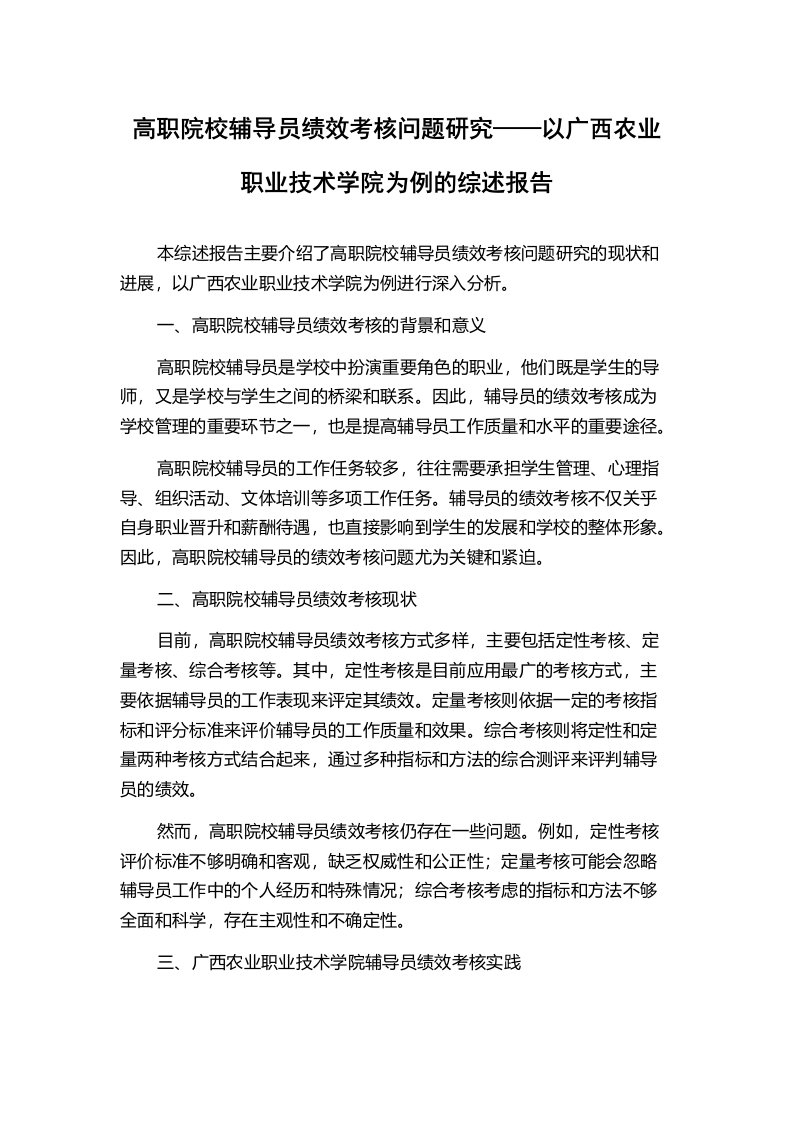 高职院校辅导员绩效考核问题研究——以广西农业职业技术学院为例的综述报告

本综述报告主要介绍了高职院校辅导员绩效考核问题研究的现状和进展，以广西农业职业技术学院为例进行深入分析。

一、高职院校辅导员绩效考核的背景和意义

高职院校辅导员是学校中扮演重要角色的职业，他们既是学生的导师，又是学校与学生之间的桥梁和联系。因此，辅导员的绩效考核成为学校管理的重要环节之一，也是提高辅导员工作质量和水平的重要途径。

高职院校辅导员的工作任务较多，往往需要承担学生管理、心理指导、组织活动、文体培训等多项工作任务。辅导员的绩效考核不仅关乎自身职业晋升和薪酬待遇，也直接影响到学生的发展和学校的整体形象。因此，高职院校辅导员的绩效考核问题尤为关键和紧迫。

二、高职院校辅导员绩效考核现状

目前，高职院校辅导员绩效考核方式多样，主要包括定性考核、定量考核、综合考核等。其中，定性考核是目前应用最广的考核方式，主要依据辅导员的工作表现来评定其绩效。定量考核则依据一定的考核指标和评分标准来评价辅导员的工作质量和效果。综合考核则将定性和定量两种考核方式结合起来，通过多种指标和方法的综合测评来评判辅导员的绩效。

然而，高职院校辅导员绩效考核仍存在一些问题。例如，定性考核评价标准不够明确和客观，缺乏权威性和公正性；定量考核可能会忽略辅导员工作中的个人经历和特殊情况；综合考核考虑的指标和方法不够全面和科学，存在主观性和不确定性。

三、广西农业职业技术学院辅导员绩效考核实践